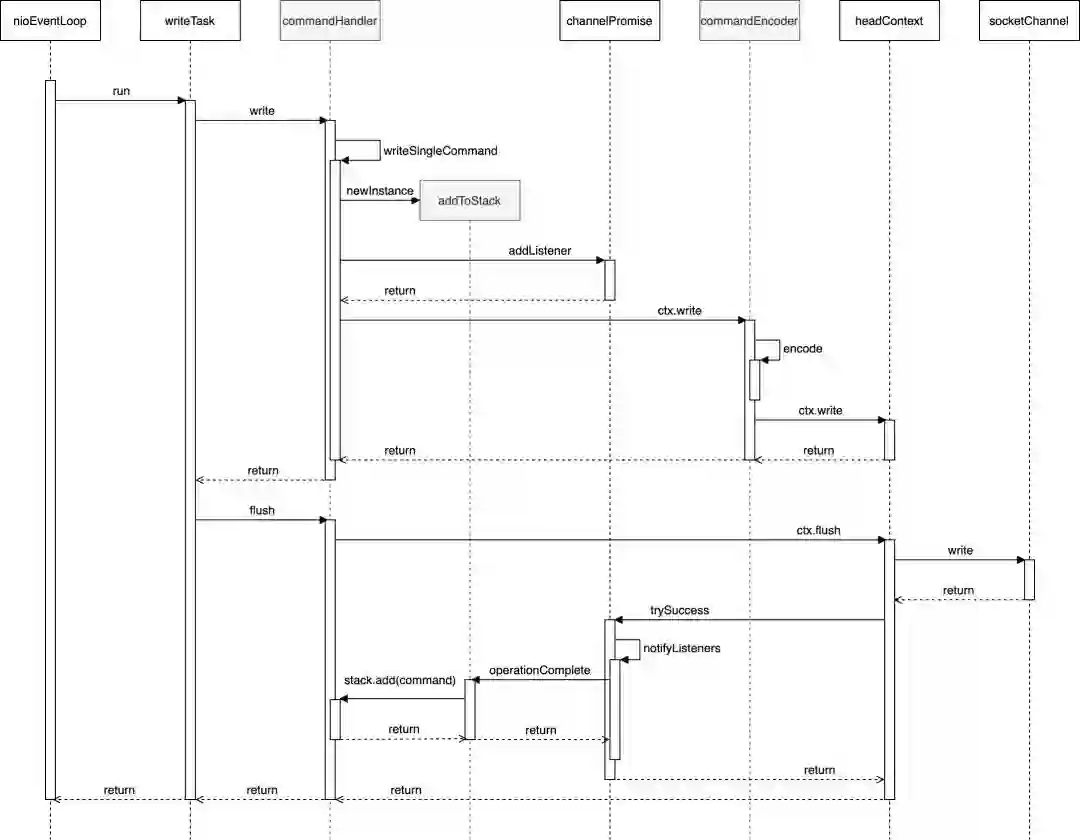 nioEventLoop
writeTask
commandHandler
channelPromise
commandEncoder
headContext
socketChannel

run
write
writeSingleCommand
newInstance
addToStack
addListener
return
ctx.write
encode
ctx.write
return
return
return
flush
ctx.flush
write
return
trySuccess
notifyListeners
operationComplete
stack.add(command)
return
return
return
return
return
return